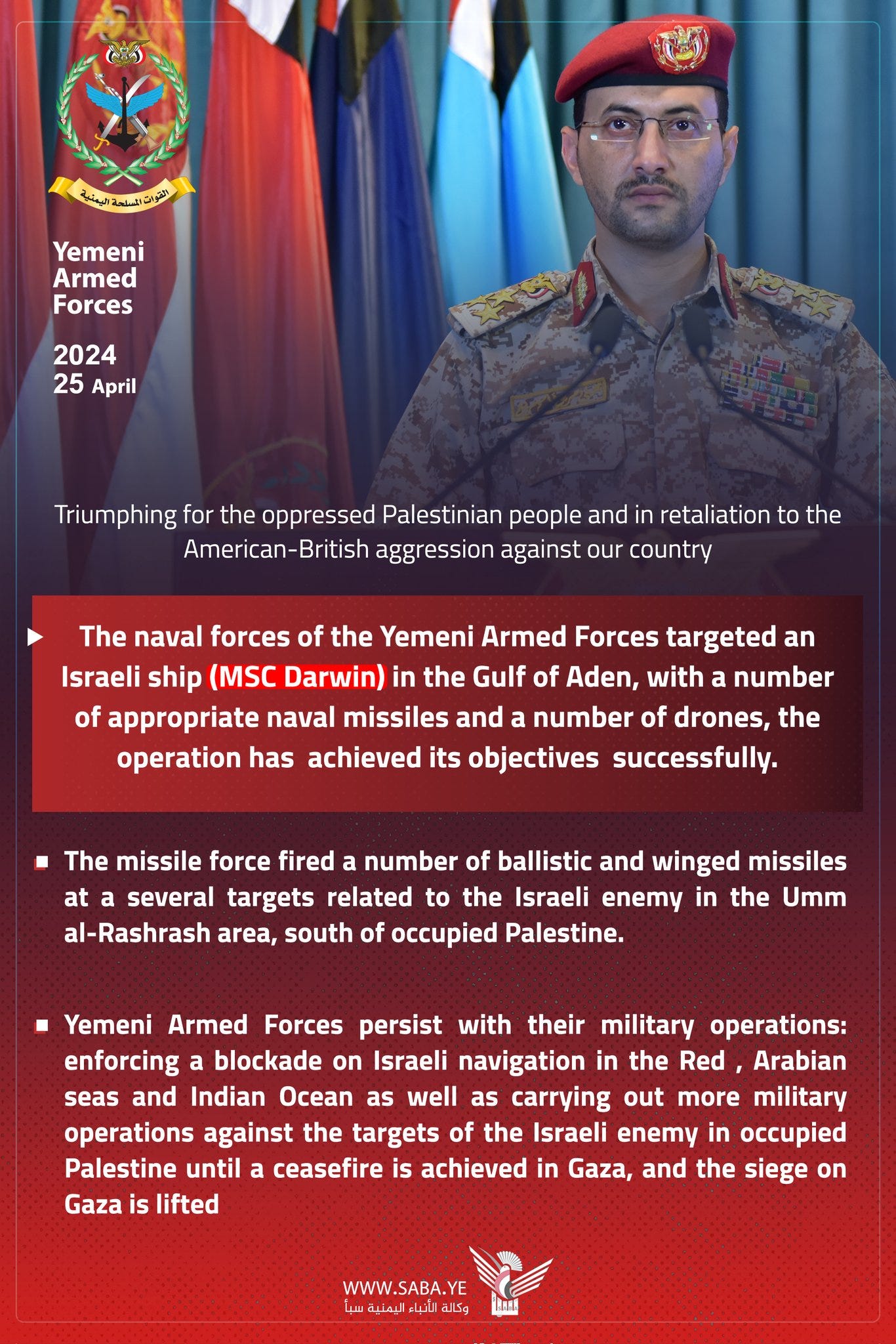 القوات المسلحة اليمنية

Yemeni Armed Forces

2024
25 April

Triumphing for the oppressed Palestinian people and in retaliation to the American-British aggression against our country

The naval forces of the Yemeni Armed Forces targeted an Israeli ship (MSC Darwin) in the Gulf of Aden, with a number of appropriate naval missiles and a number of drones, the operation has achieved its objectives successfully.

The missile force fired a number of ballistic and winged missiles at a several targets related to the Israeli enemy in the Umm al-Rashrash area, south of occupied Palestine.

Yemeni Armed Forces persist with their military operations: enforcing a blockade on Israeli navigation in the Red , Arabian seas and Indian Ocean as well as carrying out more military operations against the targets of the Israeli enemy in occupied Palestine until a ceasefire is achieved in Gaza, and the siege on Gaza is lifted

WWW.SABA.YE
وكالة الأنباء اليمنية سبأ
SABA